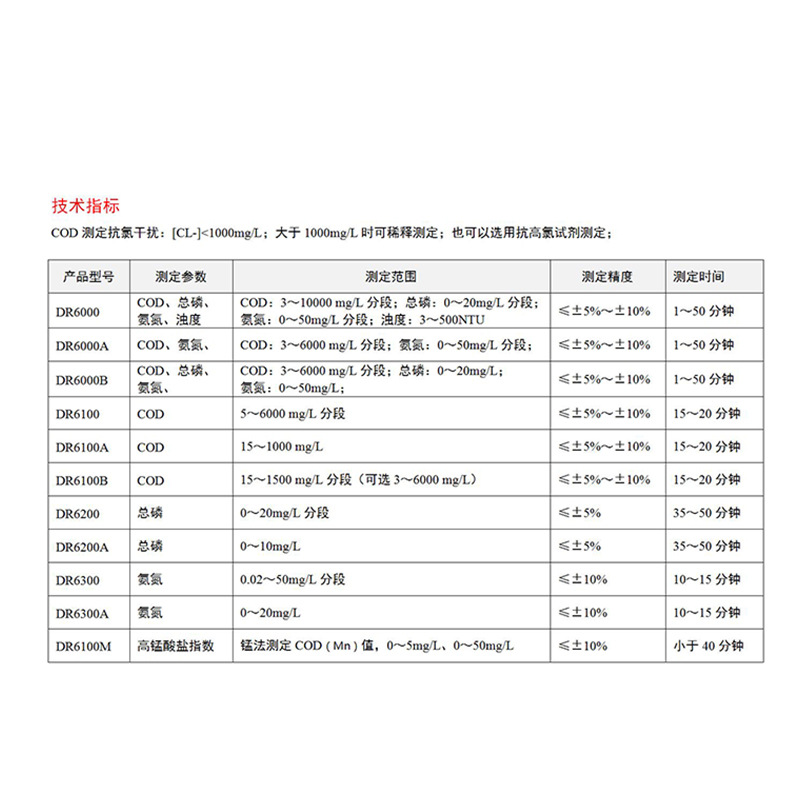 技术指标

COD 测定抗氯干扰：[CL-]<1000mg/L；大于 1000mg/L 时可稀释测定；也可以选用抗高氯试剂测定；

| 产品型号 | 测定参数 | 测定范围 | 测定精度 | 测定时间 |
|---|---|---|---|---|
| DR6000 | COD、总磷、氨氮、浊度 | COD：3～10000 mg/L 分段；总磷：0～20mg/L 分段；氨氮：0～50mg/L 分段；浊度：3～500NTU | ≤±5%～±10% | 1～50 分钟 |
| DR6000A | COD、氨氮、 | COD：3～6000 mg/L 分段；氨氮：0～50mg/L 分段； | ≤±5%～±10% | 1～50 分钟 |
| DR6000B | COD、总磷、氨氮、 | COD：3～6000 mg/L 分段；总磷：0～20mg/L；氨氮：0～50mg/L； | ≤±5%～±10% | 1～50 分钟 |
| DR6100 | COD | 5～6000 mg/L 分段 | ≤±5%～±10% | 15～20 分钟 |
| DR6100A | COD | 15～1000 mg/L | ≤±5%～±10% | 15～20 分钟 |
| DR6100B | COD | 15～1500 mg/L 分段（可选 3～6000 mg/L） | ≤±5%～±10% | 15～20 分钟 |
| DR6200 | 总磷 | 0～20mg/L 分段 | ≤±5% | 35～50 分钟 |
| DR6200A | 总磷 | 0～10mg/L | ≤±5% | 35～50 分钟 |
| DR6300 | 氨氮 | 0.02～50mg/L 分段 | ≤±10% | 10～15 分钟 |
| DR6300A | 氨氮 | 0～20mg/L | ≤±10% | 10～15 分钟 |
| DR6100M | 高锰酸盐指数 | 锰法测定 COD（Mn）值，0～5mg/L、0～50mg/L | ≤±10% | 小于 40 分钟 |